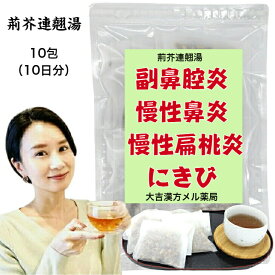 荊芥連翹湯

10包
(10日分)

荊芥連翹湯
副鼻腔炎
慢性鼻炎
慢性扁桃炎
にきび
大吉漢方メル薬局